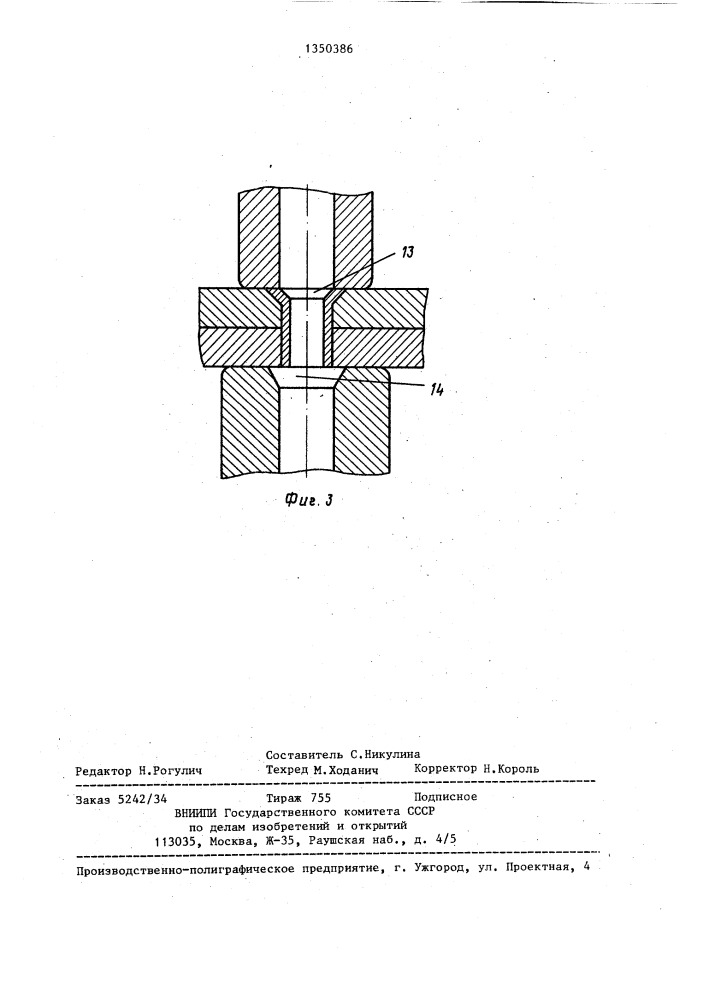 1350386

13

14

Фиг. 3

Составитель С.Никулина
Редактор Н.Рогулич Техред М.Ходанич Корректор Н.Король

Заказ 5242/34 Тираж 755 Подписное
ВНИИПИ Государственного комитета СССР
по делам изобретений и открытий
113035, Москва, Ж-35, Раушская наб., д. 4/5

Производственно-полиграфическое предприятие, г. Ужгород, ул. Проектная, 4